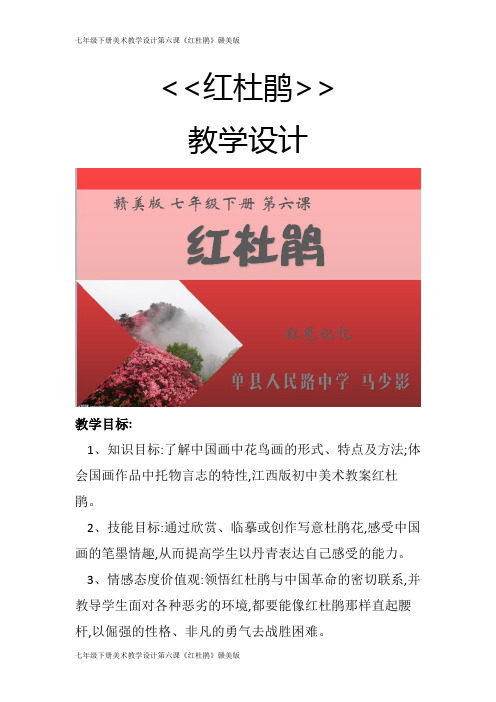 七年级下册美术教学设计第六课《红杜鹃》赣美版

<<红杜鹃>>

教学设计

赣美版 七年级下册 第六课

红杜鹃

红色记忆

单县人民路中学 马少影

教学目标:

1、知识目标:了解中国画中花鸟画的形式、特点及方法;体会国画作品中托物言志的特性,江西版初中美术教案红杜鹃。

2、技能目标:通过欣赏、临摹或创作写意杜鹃花,感受中国画的笔墨情趣,从而提高学生以丹青表达自己感受的能力。

3、情感态度价值观:领悟红杜鹃与中国革命的密切联系,并教导学生面对各种恶劣的环境,都要能像红杜鹃那样直起腰杆,以倔强的性格、非凡的勇气去战胜困难。

七年级下册美术教学设计第六课《红杜鹃》赣美版